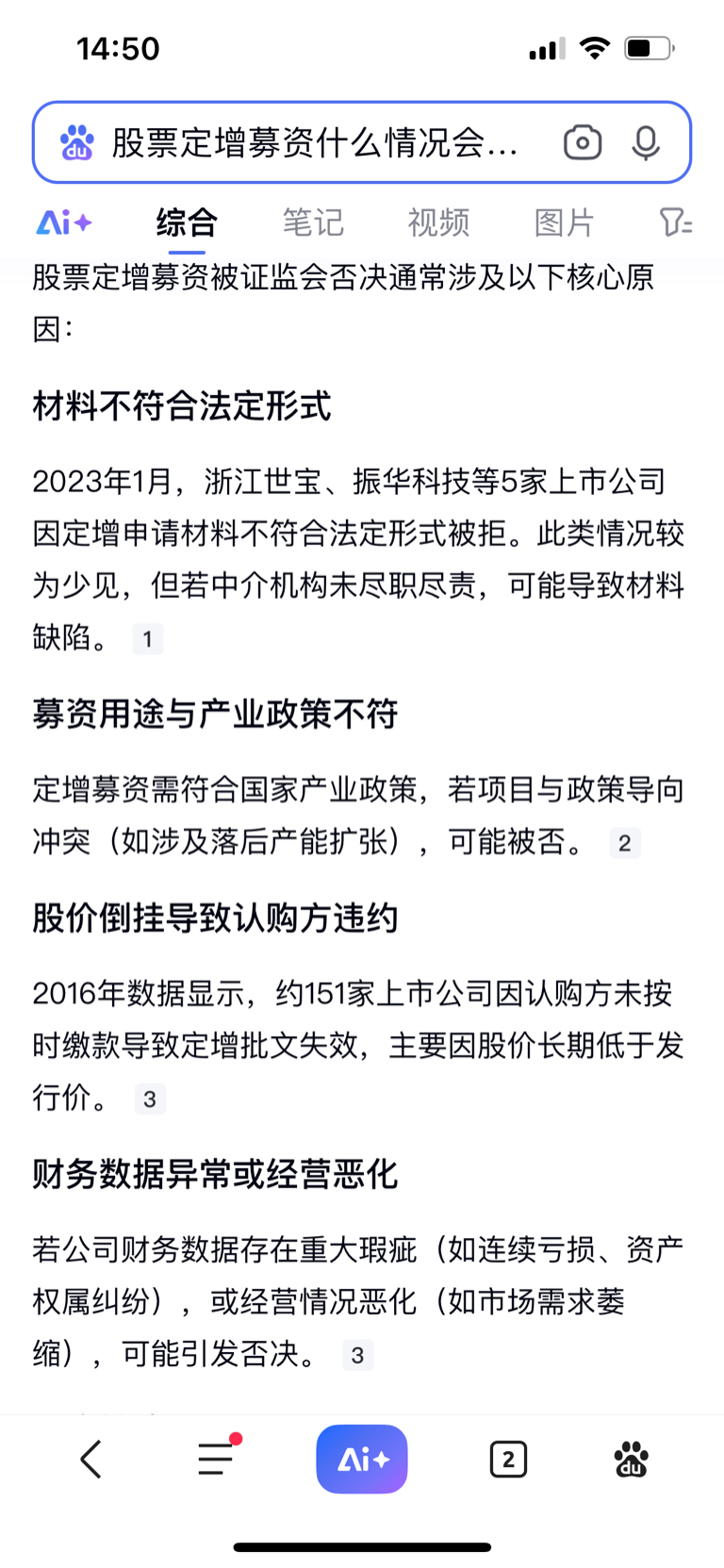 14:50

股票定增募资什么情况会...

Ai+ 综合 笔记 视频 图片

股票定增募资被证监会否决通常涉及以下核心原因：

材料不符合法定形式

2023年1月，浙江世宝、振华科技等5家上市公司因定增申请材料不符合法定形式被拒。此类情况较为少见，但若中介机构未尽职尽责，可能导致材料缺陷。 1

募资用途与产业政策不符

定增募资需符合国家产业政策，若项目与政策导向冲突（如涉及落后产能扩张），可能被否。 2

股价倒挂导致认购方违约

2016年数据显示，约151家上市公司因认购方未按时缴款导致定增批文失效，主要因股价长期低于发行价。 3

财务数据异常或经营恶化

若公司财务数据存在重大瑕疵（如连续亏损、资产权属纠纷），或经营情况恶化（如市场需求萎缩），可能引发否决。 3

Ai+ 2